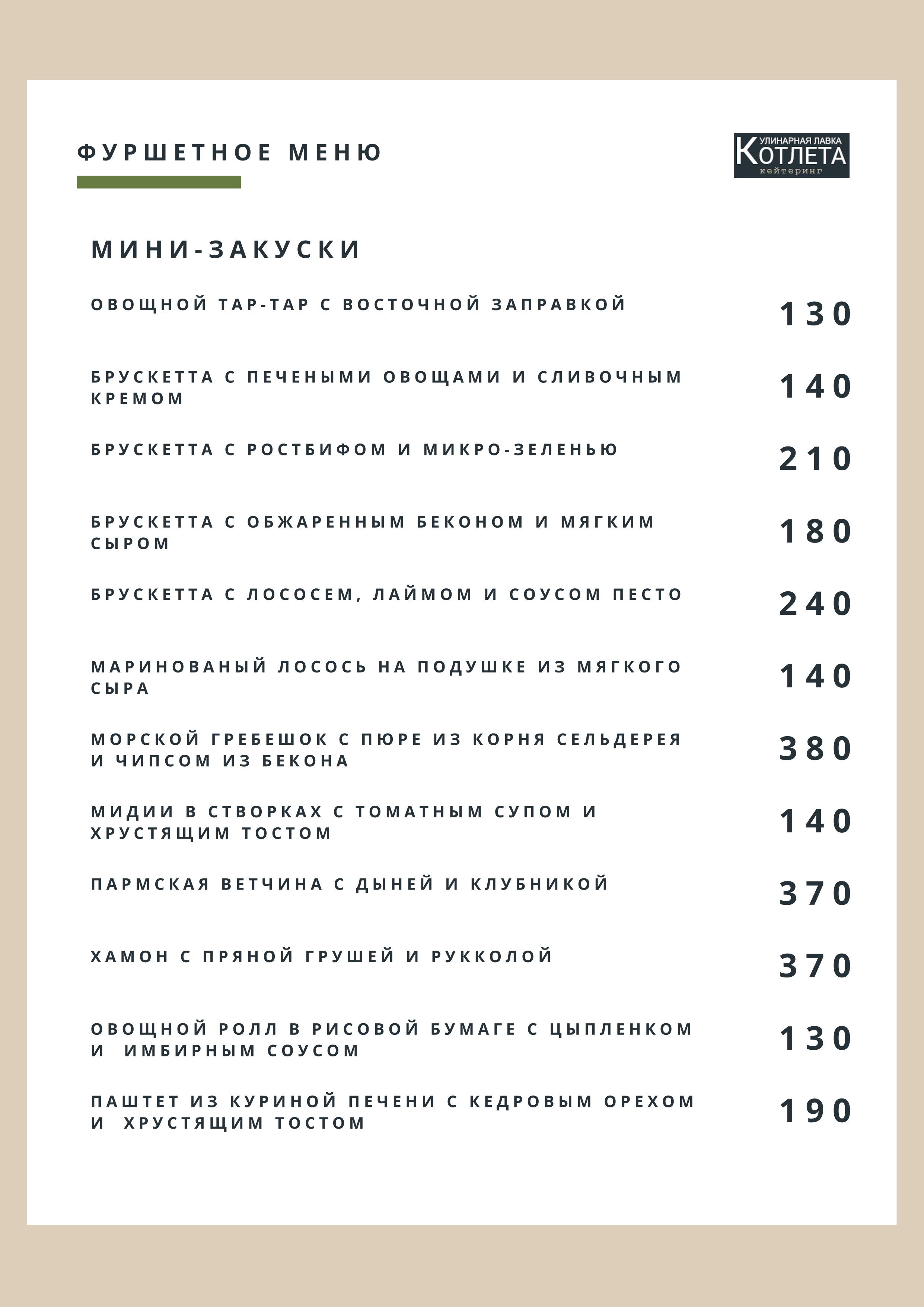 ФУРШЕТНОЕ МЕНЮ

КУЛИНАРНАЯ ЛАВКА КОТЛЕТА кейтеринг

МИНИ-ЗАКУСКИ

ОВОЩНОЙ ТАР-ТАР С ВОСТОЧНОЙ ЗАПРАВКОЙ 130

БРУСКЕТТА С ПЕЧЕНЫМИ ОВОЩАМИ И СЛИВОЧНЫМ КРЕМОМ 140

БРУСКЕТТА С РОСТБИФОМ И МИКРО-ЗЕЛЕНЬЮ 210

БРУСКЕТТА С ОБЖАРЕННЫМ БЕКОНОМ И МЯГКИМ СЫРОМ 180

БРУСКЕТТА С ЛОСОСЕМ, ЛАЙМОМ И СОУСОМ ПЕСТО 240

МАРИНОВАНЫЙ ЛОСОСЬ НА ПОДУШКЕ ИЗ МЯГКОГО СЫРА 140

МОРСКОЙ ГРЕБЕШОК С ПЮРЕ ИЗ КОРНЯ СЕЛЬДЕРЕЯ И ЧИПСОМ ИЗ БЕКОНА 380

МИДИИ В СТВОРКАХ С ТОМАТНЫМ СУПОМ И ХРУСТЯЩИМ ТОСТОМ 140

ПАРМСКАЯ ВЕТЧИНА С ДЫНЕЙ И КЛУБНИКОЙ 370

ХАМОН С ПРЯНОЙ ГРУШЕЙ И РУККОЛОЙ 370

ОВОЩНОЙ РОЛЛ В РИСОВОЙ БУМАГЕ С ЦЫПЛЕНКОМ И ИМБИРНЫМ СОУСОМ 130

ПАШТЕТ ИЗ КУРИНОЙ ПЕЧЕНИ С КЕДРОВЫМ ОРЕХОМ И ХРУСТЯЩИМ ТОСТОМ 190